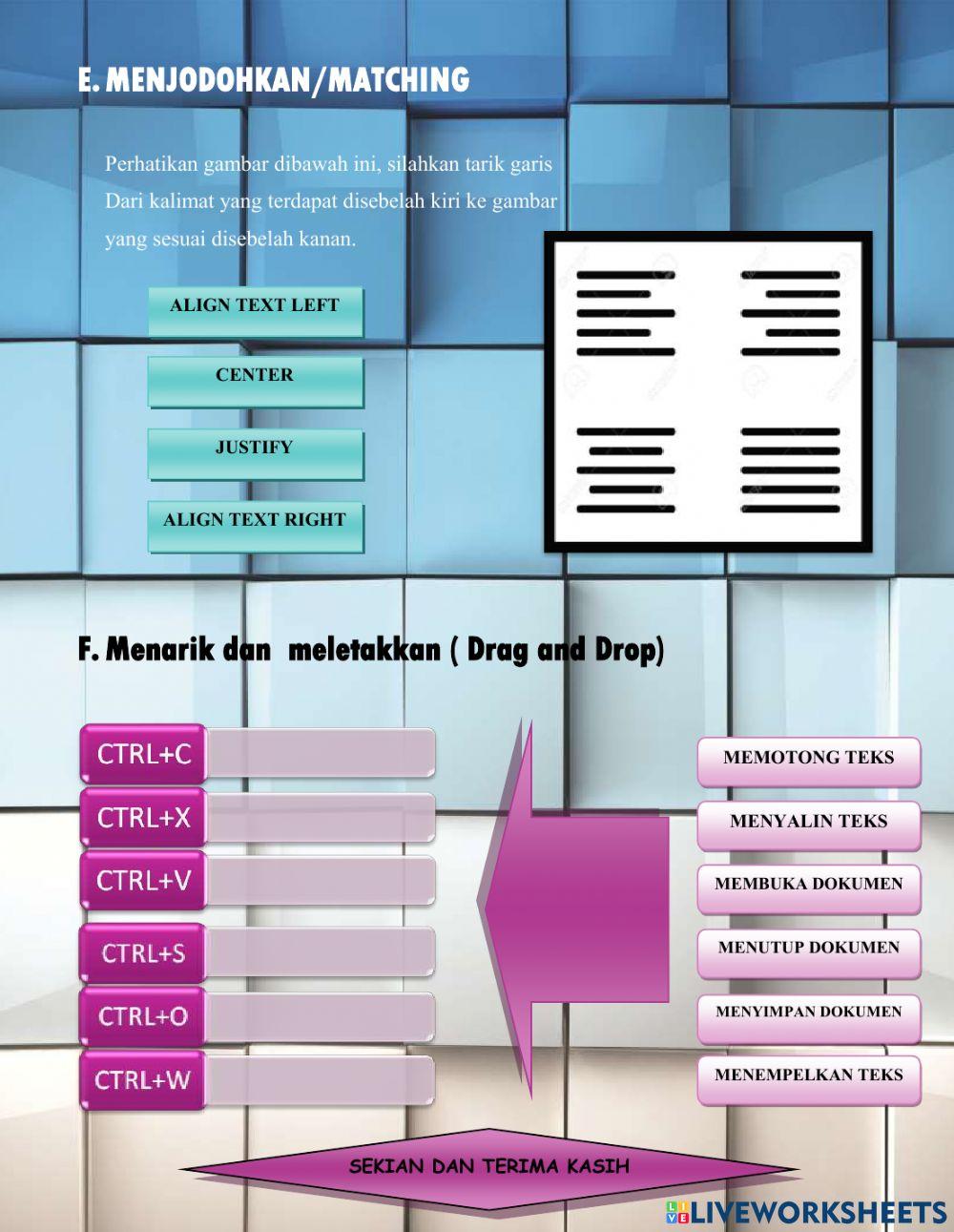 E. MENJODOHKAN/MATCHING

Perhatikan gambar dibawah ini, silahkan tarik garis Dari kalimat yang terdapat disebelah kiri ke gambar yang sesuai disebelah kanan.

ALIGN TEXT LEFT

CENTER

JUSTIFY

ALIGN TEXT RIGHT

F. Menarik dan meletakkan ( Drag and Drop)

CTRL+C

CTRL+X

CTRL+V

CTRL+S

CTRL+O

CTRL+W

MEMOTONG TEKS

MENYALIN TEKS

MEMBUKA DOKUMEN

MENUTUP DOKUMEN

MENYIMPAN DOKUMEN

MENEMPELKAN TEKS

SEKIAN DAN TERIMA KASIH

LIVEWORKSHEETS